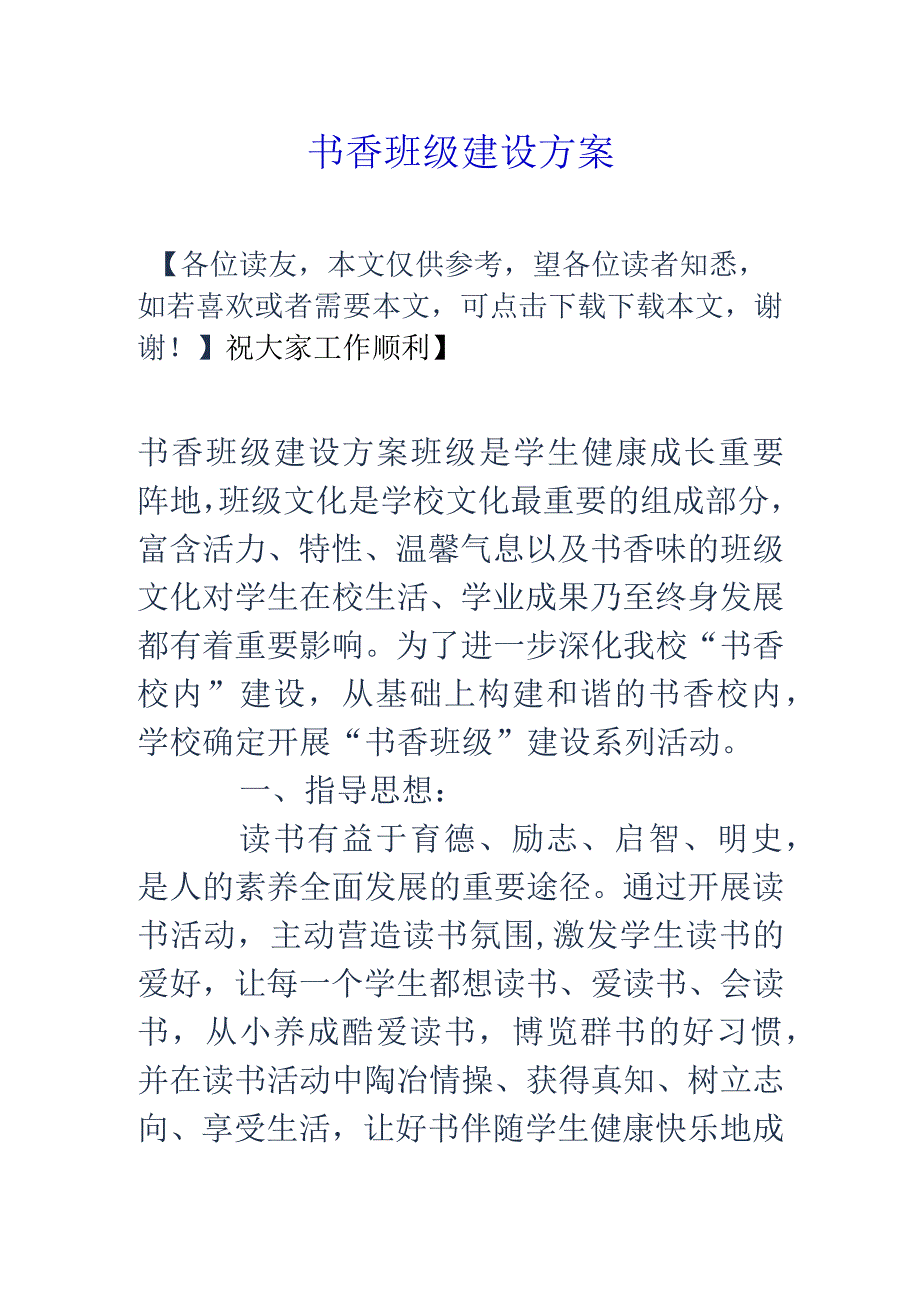 书香班级建设方案

【各位读友，本文仅供参考，望各位读者知悉，如若喜欢或者需要本文，可点击下载下载本文，谢谢！】祝大家工作顺利】

书香班级建设方案班级是学生健康成长重要阵地,班级文化是学校文化最重要的组成部分，富含活力、特性、温馨气息以及书香味的班级文化对学生在校生活、学业成果乃至终身发展都有着重要影响。为了进一步深化我校“书香校内”建设，从基础上构建和谐的书香校内，学校确定开展“书香班级”建设系列活动。

一、指导思想：

读书有益于育德、励志、启智、明史，是人的素养全面发展的重要途径。通过开展读书活动，主动营造读书氛围,激发学生读书的爱好，让每一个学生都想读书、爱读书、会读书，从小养成酷爱读书，博览群书的好习惯，并在读书活动中陶冶情操、获得真知、树立志向、享受生活，让好书伴随学生健康快乐地成